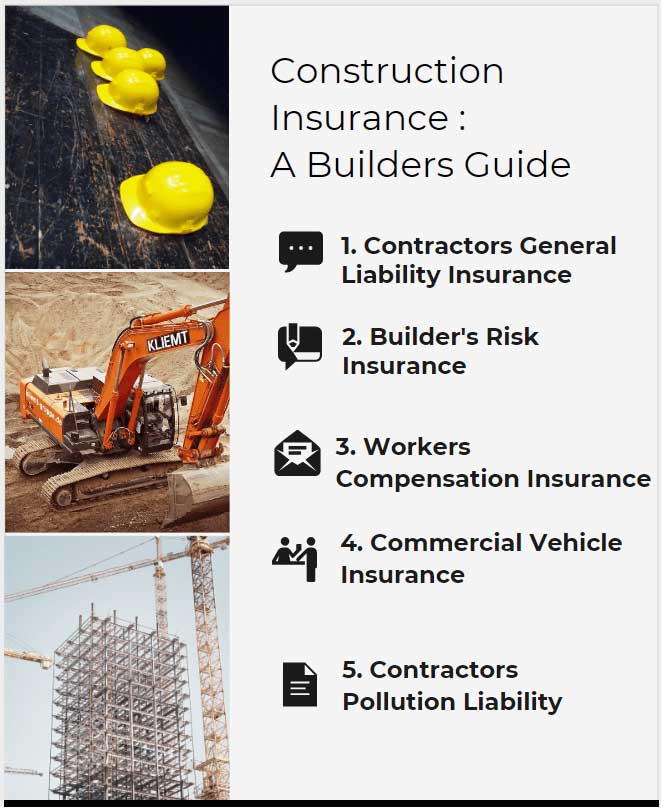 KLIEMT

Construction Insurance : A Builders Guide

1. Contractors General Liability Insurance

2. Builder's Risk Insurance

3. Workers Compensation Insurance

4. Commercial Vehicle Insurance

5. Contractors Pollution Liability